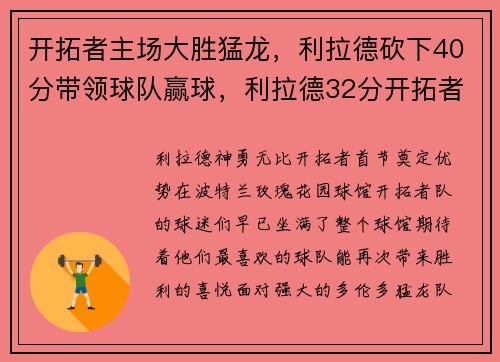 开拓者主场大胜猛龙，利拉德砍下40分带领球队赢球，利拉德32分开拓者

利拉德神勇无比开拓者首节奠定优势在波特兰玫瑰花园球馆开拓者队的球迷们早已坐满了整个球馆期待着他们最喜欢的球队能再次带来胜利的喜悦面对强大的多伦多猛龙队